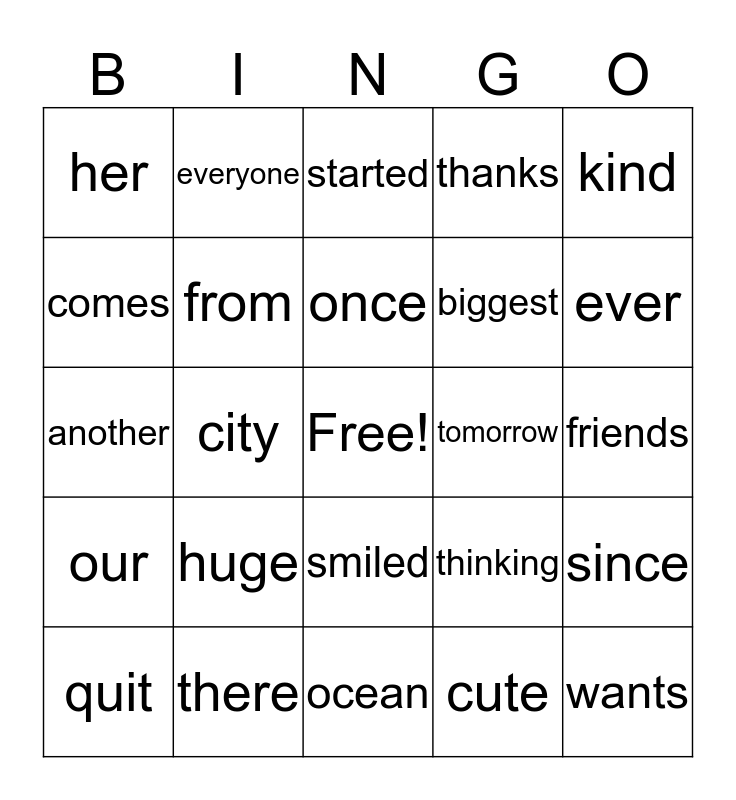 | B | I | N | G | O |
|---|---|---|---|---|
| her | everyone | started | thanks | kind |
| comes | from | once | biggest | ever |
| another | city | Free! | tomorrow | friends |
| our | huge | smiled | thinking | since |
| quit | there | ocean | cute | wants |